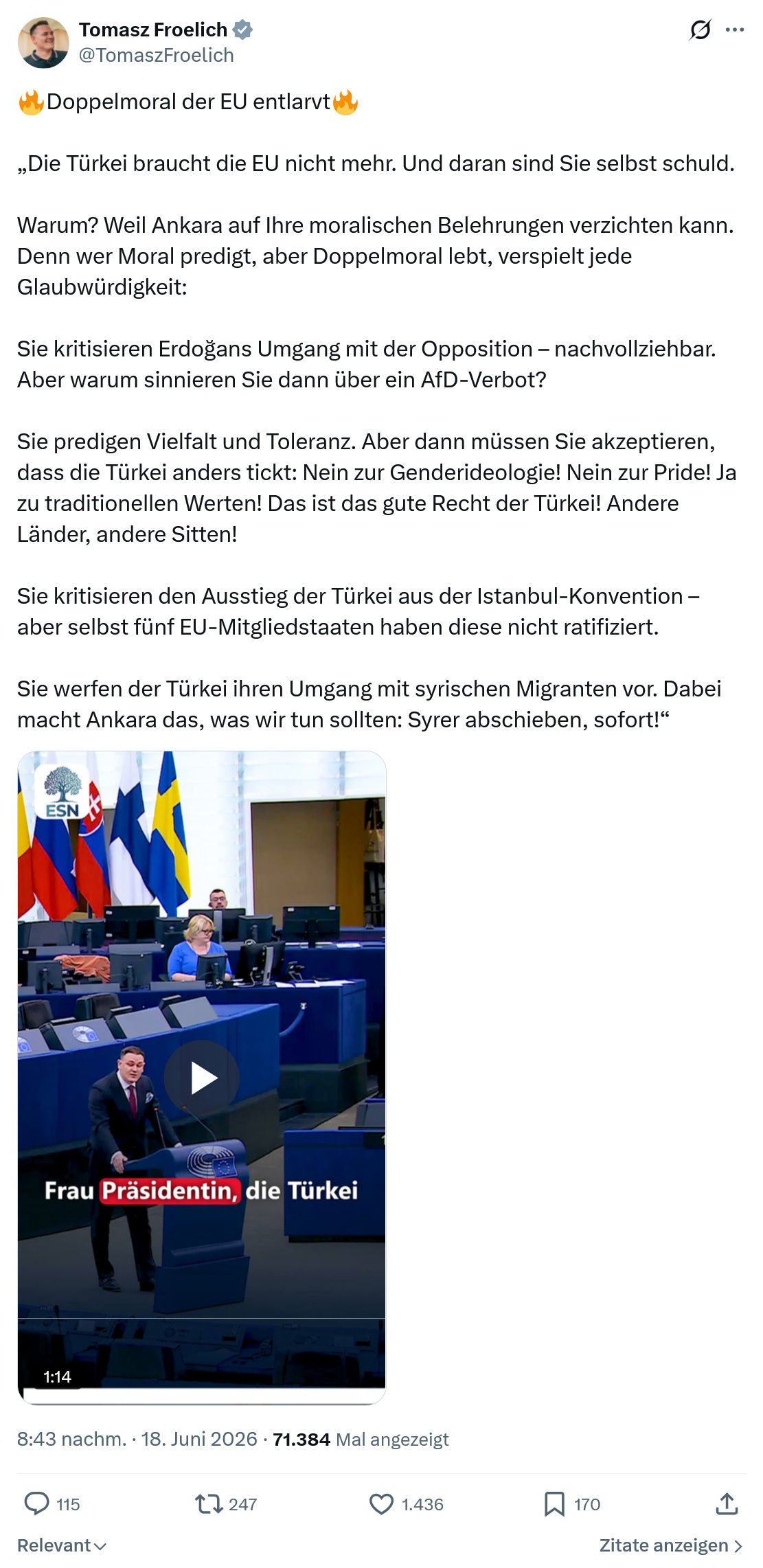 Tomasz Froelich
@TomaszFroelich

🔥Doppelmoral der EU entlarvt🔥

„Die Türkei braucht die EU nicht mehr. Und daran sind Sie selbst schuld.

Warum? Weil Ankara auf Ihre moralischen Belehrungen verzichten kann. Denn wer Moral predigt, aber Doppelmoral lebt, verspielt jede Glaubwürdigkeit:

Sie kritisieren Erdoğans Umgang mit der Opposition – nachvollziehbar. Aber warum sinnieren Sie dann über ein AfD-Verbot?

Sie predigen Vielfalt und Toleranz. Aber dann müssen Sie akzeptieren, dass die Türkei anders tickt: Nein zur Genderideologie! Nein zur Pride! Ja zu traditionellen Werten! Das ist das gute Recht der Türkei! Andere Länder, andere Sitten!

Sie kritisieren den Ausstieg der Türkei aus der Istanbul-Konvention – aber selbst fünf EU-Mitgliedstaaten haben diese nicht ratifiziert.

Sie werfen der Türkei ihren Umgang mit syrischen Migranten vor. Dabei macht Ankara das, was wir tun sollten: Syrer abschieben, sofort!“

ESN

Frau Präsidentin, die Türkei

1:14

8:43 nachm. · 18. Juni 2026 · 71.384 Mal angezeigt

115 247 1.436 170

Relevant

Zitate anzeigen